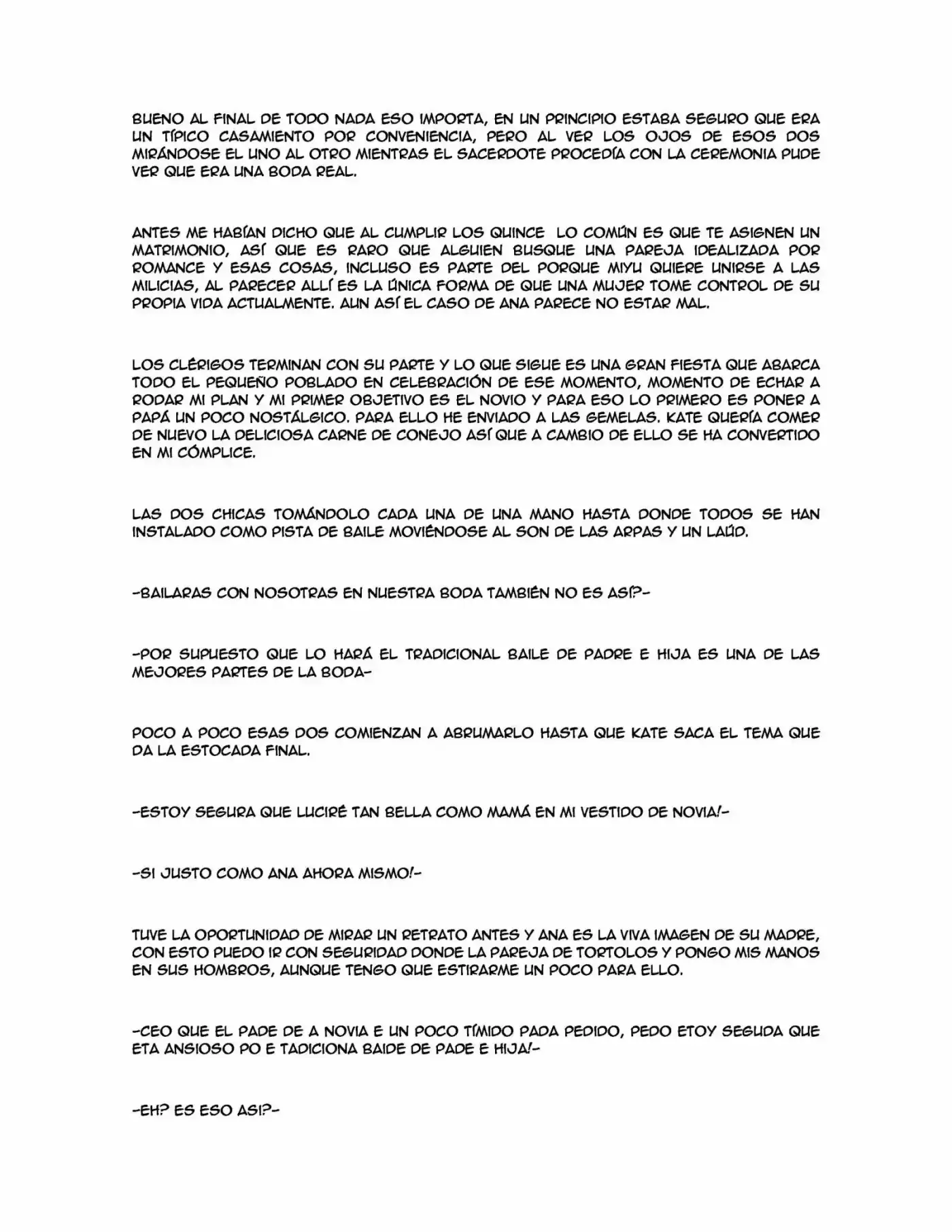 BUENO AL FINAL DE TODO NADA ESO IMPORTA, EN UN PRINCIPIO ESTABA SEGURO QUE ERA UN TÍPICO CASAMIENTO POR CONVENIENCIA, PERO AL VER LOS OJOS DE ESOS DOS MIRÁNDOSE EL UNO AL OTRO MIENTRAS EL SACERDOTE PROCEDÍA CON LA CEREMONIA PUDE VER QUE ERA UNA BODA REAL.

ANTES ME HABÍAN DICHO QUE AL CUMPLIR LOS QUINCE LO COMÚN ES QUE TE ASIGNEN UN MATRIMONIO, ASÍ QUE ES RARO QUE ALGUIEN BUSQUE UNA PAREJA IDEALIZADA POR ROMANCE Y ESAS COSAS, INCLUSO ES PARTE DEL PORQUE MIYU QUIERE UNIRSE A LAS MILICIAS, AL PARECER ALLÍ ES LA ÚNICA FORMA DE QUE UNA MUJER TOME CONTROL DE SU PROPIA VIDA ACTUALMENTE. AUN ASÍ EL CASO DE ANA PARECE NO ESTAR MAL.

LOS CLÉRIGOS TERMINAN CON SU PARTE Y LO QUE SIGUE ES UNA GRAN FIESTA QUE ABARCA TODO EL PEQUEÑO POBLADO EN CELEBRACIÓN DE ESE MOMENTO, MOMENTO DE ECHAR A RODAR MI PLAN Y MI PRIMER OBJETIVO ES EL NOVIO Y PARA ESO LO PRIMERO ES PONER A PAPÁ UN POCO NOSTÁLGICO. PARA ELLO HE ENVIADO A LAS GEMELAS. KATE QUERÍA COMER DE NUEVO LA DELICIOSA CARNE DE CONEJO ASÍ QUE A CAMBIO DE ELLO SE HA CONVERTIDO EN MI CÓMPLICE.

LAS DOS CHICAS TOMÁNDOLO CADA UNA DE UNA MANO HASTA DONDE TODOS SE HAN INSTALADO COMO PISTA DE BAILE MOVIÉNDOSE AL SON DE LAS ARPAS Y UN LAÚD.

-BAILARAS CON NOSOTRAS EN NUESTRA BODA TAMBIÉN NO ES ASÍ?-

-POR SUPUESTO QUE LO HARÁ EL TRADICIONAL BAILE DE PADRE E HIJA ES UNA DE LAS MEJORES PARTES DE LA BODA-

POCO A POCO ESAS DOS COMIENZAN A ABRUMARLO HASTA QUE KATE SACA EL TEMA QUE DA LA ESTOCADA FINAL.

-ESTOY SEGURA QUE LUCIRÉ TAN BELLA COMO MAMÁ EN MI VESTIDO DE NOVIA!-

-SI JUSTO COMO ANA AHORA MISMO!-

TUVE LA OPORTUNIDAD DE MIRAR UN RETRATO ANTES Y ANA ES LA VIVA IMAGEN DE SU MADRE, CON ESTO PUEDO IR CON SEGURIDAD DONDE LA PAREJA DE TORTOLOS Y PONGO MIS MANOS EN SUS HOMBROS, AUNQUE TENGO QUE ESTIRARME UN POCO PARA ELLO.

-CEO QUE EL PADE DE A NOVIA E UN POCO TÍMIDO PADA PEDIDO, PEDO ETOY SEGUDA QUE ETA ANSIOSO PO E TADICIONA BAIDE DE PADE E HIJA!-

-EH? ES ESO ASI?-